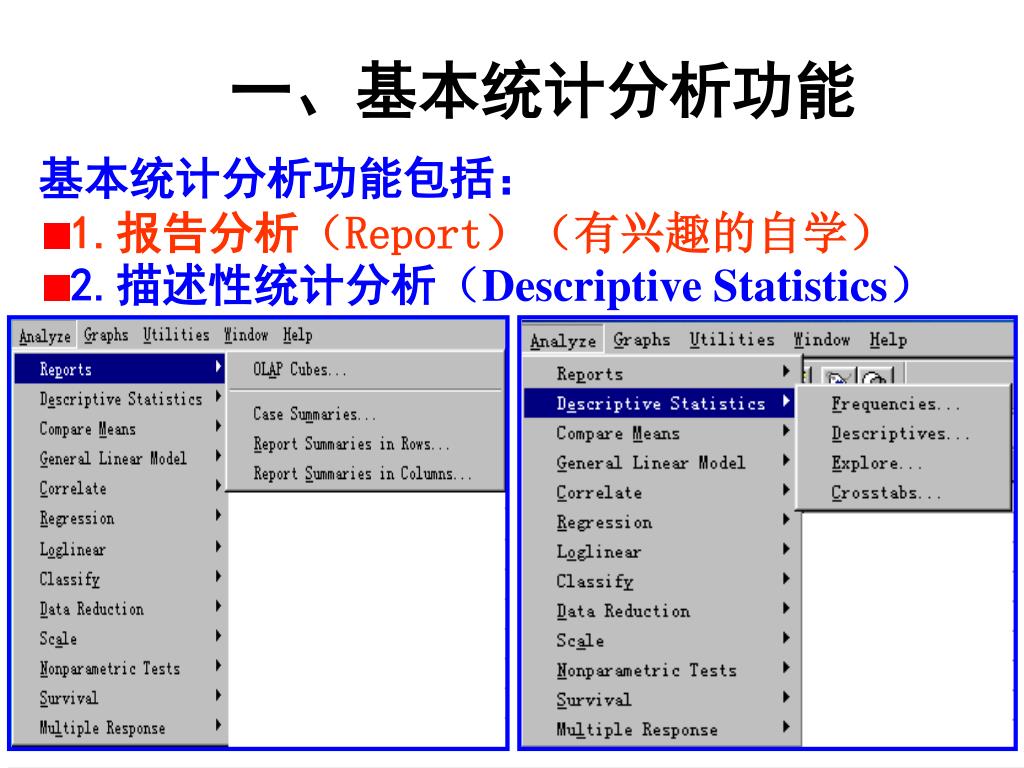 一、基本统计分析功能

基本统计分析功能包括：

■1. 报告分析（Report）（有兴趣的自学）

■2. 描述性统计分析（Descriptive Statistics）

Analyze Graphs Utilities Window Help

Reports
Descriptive Statistics
Compare Means
General Linear Model
Correlate
Regression
Loglinear
Classify
Data Reduction
Scale
Nonparametric Tests
Survival
Multiple Response

OLAP Cubes...
Case Summaries...
Report Summaries in Rows...
Report Summaries in Columns...

Analyze Graphs Utilities Window Help

Reports
Descriptive Statistics
Compare Means
General Linear Model
Correlate
Regression
Loglinear
Classify
Data Reduction
Scale
Nonparametric Tests
Survival
Multiple Response

Frequencies...
Descriptives...
Explore...
Crosstabs...